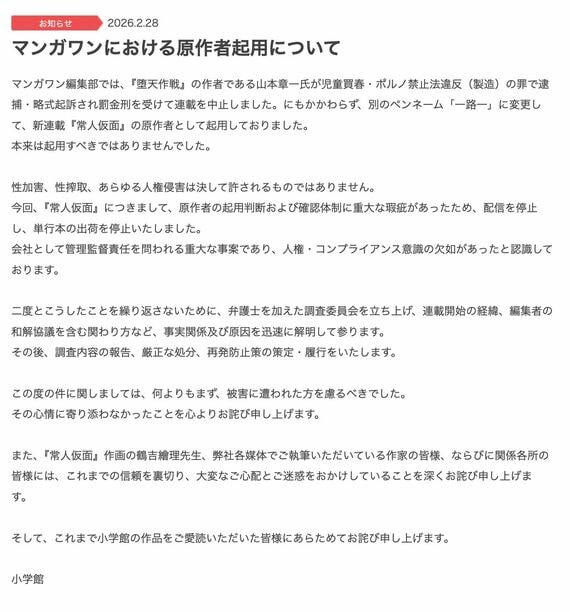 お知らせ 2026.2.28

マンガワンにおける原作者起用について

マンガワン編集部では、『堕天作戦』の作者である山本章一氏が児童買春・ポルノ禁止法違反（製造）の罪で逮捕・略式起訴され罰金刑を受けて連載を中止しました。にもかかわらず、別のペンネーム「一路一」に変更して、新連載『常人仮面』の原作者として起用しておりました。
本来は起用すべきではありませんでした。

性加害、性搾取、あらゆる人権侵害は決して許されるものではありません。
今回、『常人仮面』につきまして、原作者の起用判断および確認体制に重大な瑕疵があったため、配信を停止し、単行本の出荷を停止いたしました。
会社として管理監督責任を問われる重大な事案であり、人権・コンプライアンス意識の欠如があったと認識しております。

二度とこうしたことを繰り返さないために、弁護士を加えた調査委員会を立ち上げ、連載開始の経緯、編集者の和解協議を含む関わり方など、事実関係及び原因を迅速に解明して参ります。
その後、調査内容の報告、厳正な処分、再発防止策の策定・履行をいたします。

この度の件に関しましては、何よりもまず、被害に遭われた方を慮るべきでした。
その心情に寄り添わなかったことを心よりお詫び申し上げます。

また、『常人仮面』作画の鶴吉繪理先生、弊社各媒体でご執筆いただいている作家の皆様、ならびに関係各所の皆様には、これまでの信頼を裏切り、大変なご心配とご迷惑をおかけしていることを深くお詫び申し上げます。

そして、これまで小学館の作品をご愛読いただいた皆様にあらためてお詫び申し上げます。

小学館